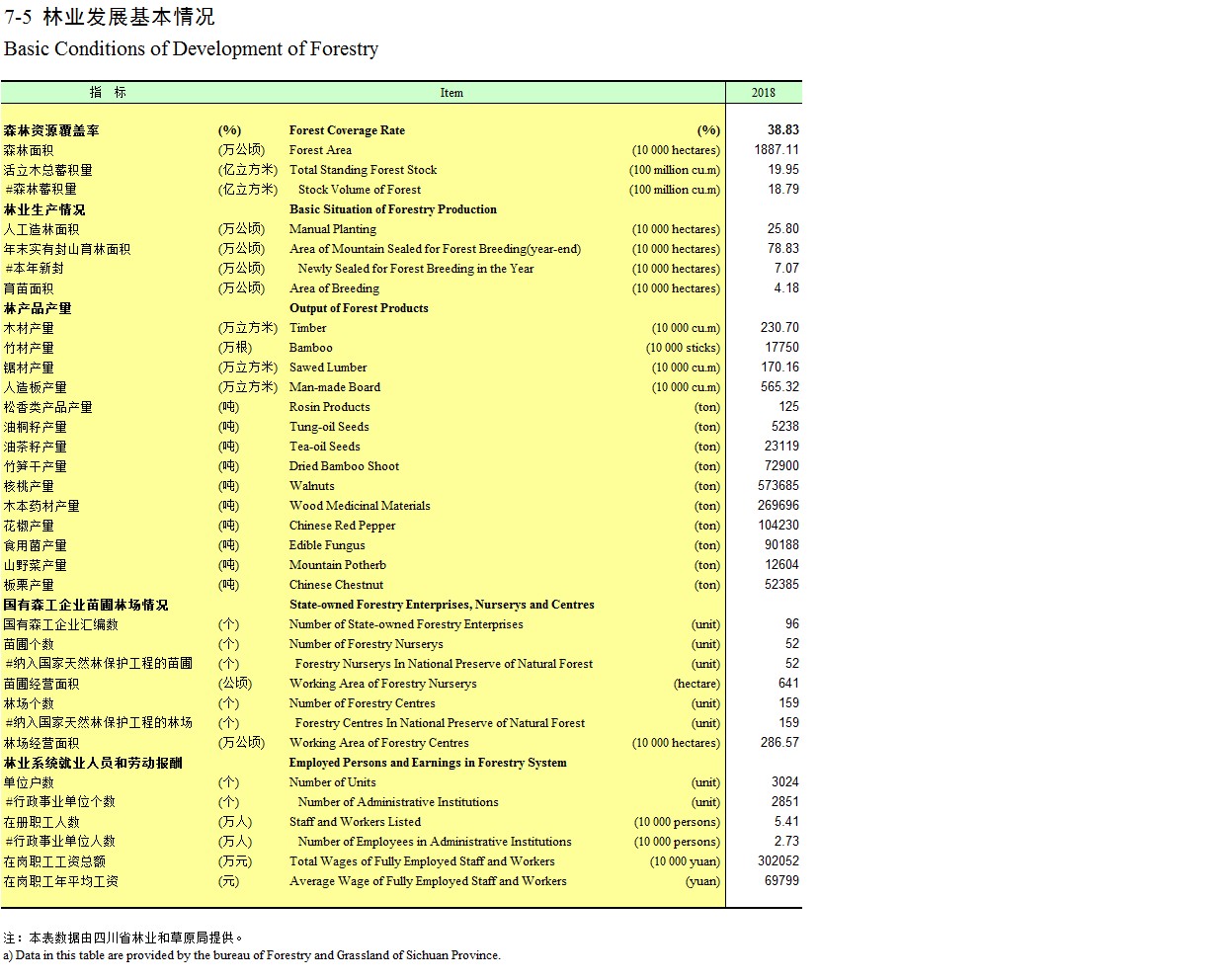 7-5 林业发展基本情况
Basic Conditions of Development of Forestry

| 指 标 | | Item | | 2018 |
|---|---|---|---|---|
| 森林资源覆盖率 | (%) | Forest Coverage Rate | (%) | 38.83 |
| 森林面积 | (万公顷) | Forest Area | (10 000 hectares) | 1887.11 |
| 活立木总蓄积量 | (亿立方米) | Total Standing Forest Stock | (100 million cu.m) | 19.95 |
| #森林蓄积量 | (亿立方米) | Stock Volume of Forest | (100 million cu.m) | 18.79 |
| 林业生产情况 | | Basic Situation of Forestry Production | | |
| 人工造林面积 | (万公顷) | Manual Planting | (10 000 hectares) | 25.80 |
| 年末实有封山育林面积 | (万公顷) | Area of Mountain Sealed for Forest Breeding(year-end) | (10 000 hectares) | 78.83 |
| #本年新封 | (万公顷) | Newly Sealed for Forest Breeding in the Year | (10 000 hectares) | 7.07 |
| 育苗面积 | (万公顷) | Area of Breeding | (10 000 hectares) | 4.18 |
| 林产品产量 | | Output of Forest Products | | |
| 木材产量 | (万立方米) | Timber | (10 000 cu.m) | 230.70 |
| 竹材产量 | (万根) | Bamboo | (10 000 sticks) | 17750 |
| 锯材产量 | (万立方米) | Sawed Lumber | (10 000 cu.m) | 170.16 |
| 人造板产量 | (万立方米) | Man-made Board | (10 000 cu.m) | 565.32 |
| 松香类产品产量 | (吨) | Rosin Products | (ton) | 125 |
| 油桐籽产量 | (吨) | Tung-oil Seeds | (ton) | 5238 |
| 油茶籽产量 | (吨) | Tea-oil Seeds | (ton) | 23119 |
| 竹笋干产量 | (吨) | Dried Bamboo Shoot | (ton) | 72900 |
| 核桃产量 | (吨) | Walnuts | (ton) | 573685 |
| 木本药材产量 | (吨) | Wood Medicinal Materials | (ton) | 269696 |
| 花椒产量 | (吨) | Chinese Red Pepper | (ton) | 104230 |
| 食用菌产量 | (吨) | Edible Fungus | (ton) | 90188 |
| 山野菜产量 | (吨) | Mountain Potherb | (ton) | 12604 |
| 板栗产量 | (吨) | Chinese Chestnut | (ton) | 52385 |
| 国有森工企业苗圃林场情况 | | State-owned Forestry Enterprises, Nurserys and Centres | | |
| 国有森工企业汇编数 | (个) | Number of State-owned Forestry Enterprises | (unit) | 96 |
| 苗圃个数 | (个) | Number of Forestry Nurserys | (unit) | 52 |
| #纳入国家天然林保护工程的苗圃 | (个) | Forestry Nurserys In National Preserve of Natural Forest | (unit) | 52 |
| 苗圃经营面积 | (公顷) | Working Area of Forestry Nurserys | (hectare) | 641 |
| 林场个数 | (个) | Number of Forestry Centres | (unit) | 159 |
| #纳入国家天然林保护工程的林场 | (个) | Forestry Centres In National Preserve of Natural Forest | (unit) | 159 |
| 林场经营面积 | (万公顷) | Working Area of Forestry Centres | (10 000 hectares) | 286.57 |
| 林业系统就业人员和劳动报酬 | | Employed Persons and Earnings in Forestry System | | |
| 单位户数 | (个) | Number of Units | (unit) | 3024 |
| #行政事业单位个数 | (个) | Number of Administrative Institutions | (unit) | 2851 |
| 在册职工人数 | (万人) | Staff and Workers Listed | (10 000 persons) | 5.41 |
| #行政事业单位人数 | (万人) | Number of Employees in Administrative Institutions | (10 000 persons) | 2.73 |
| 在岗职工工资总额 | (万元) | Total Wages of Fully Employed Staff and Workers | (10 000 yuan) | 302052 |
| 在岗职工年平均工资 | (元) | Average Wage of Fully Employed Staff and Workers | (yuan) | 69799 |

注：本表数据由四川省林业和草原局提供。
a) Data in this table are provided by the bureau of Forestry and Grassland of Sichuan Province.